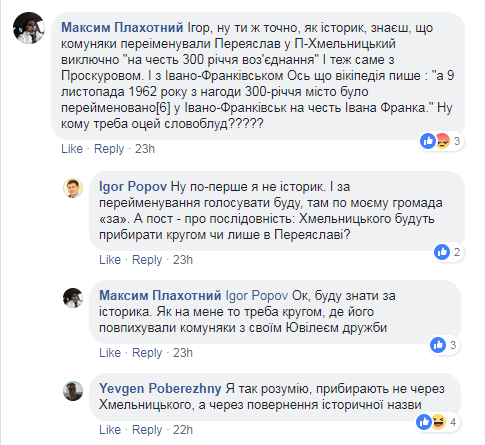 Максим Плахотний Ігор, ну ти ж точно, як історик, знаєш, що комуняки переіменували Переяслав у П-Хмельницький виключно "на честь 300 річчя воз'єднання" І теж саме з Проскуровом. І з Івано-Франківськом Ось що вікіпедія пише : "а 9 листопада 1962 року з нагоди 300-річчя місто було перейменовано[6] у Івано-Франківськ на честь Івана Франка." Ну кому треба оцей словоблуд?????

3

Like · Reply · 23h

Igor Popov Ну по-перше я не історик. І за перейменування голосувати буду, там по моєму громада «за». А пост - про послідовність: Хмельницького будуть прибирати кругом чи лише в Переяславі?

2

Like · Reply · 23h

Максим Плахотний Igor Popov Ок, буду знати за історика. Як на мене то треба кругом, де його повпихували комуняки з своїм Ювілеєм дружби

3

Like · Reply · 23h

Yevgen Poberezhny Я так розумію, прибирають не через Хмельницького, а через повернення історичної назви

4

Like · Reply · 22h